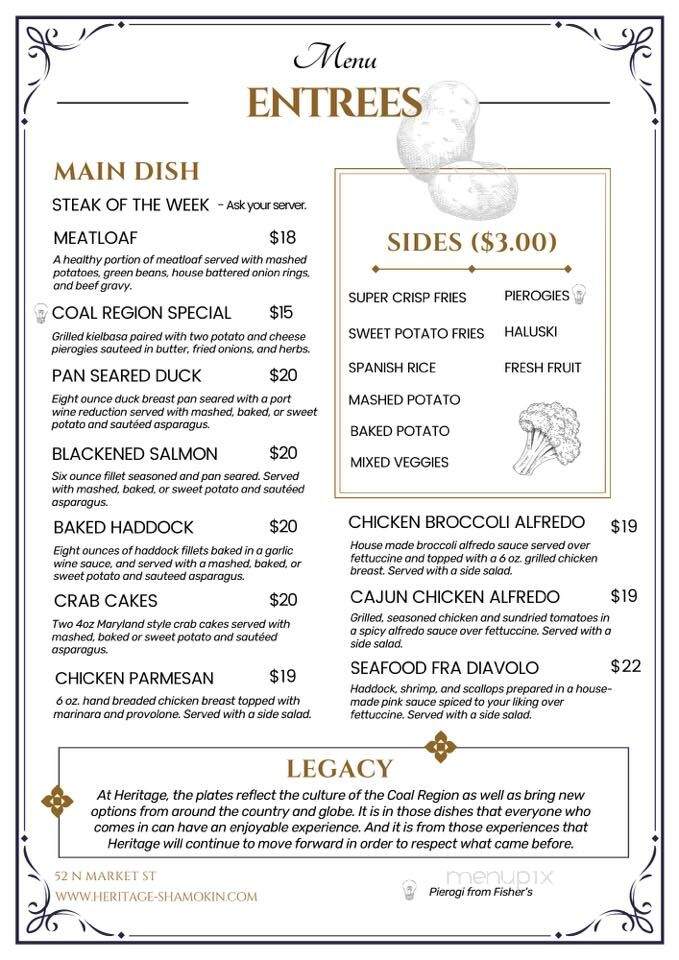 Menu

ENTREES

MAIN DISH

STEAK OF THE WEEK - Ask your server.

MEATLOAF $18

A healthy portion of meatloaf served with mashed potatoes, green beans, house battered onion rings, and beef gravy.

COAL REGION SPECIAL $15

Grilled kielbasa paired with two potato and cheese pierogies sauteed in butter, fried onions, and herbs.

PAN SEARED DUCK $20

Eight ounce duck breast pan seared with a port wine reduction served with mashed, baked, or sweet potato and sautéed asparagus.

BLACKENED SALMON $20

Six ounce fillet seasoned and pan seared. Served with mashed, baked, or sweet potato and sautéed asparagus.

BAKED HADDOCK $20

Eight ounces of haddock fillets baked in a garlic wine sauce, and served with a mashed, baked, or sweet potato and sauteed asparagus.

CRAB CAKES $20

Two 4oz Maryland style crab cakes served with mashed, baked or sweet potato and sautéed asparagus.

CHICKEN PARMESAN $19

6 oz. hand breaded chicken breast topped with marinara and provolone. Served with a side salad.

SIDES ($3.00)

SUPER CRISP FRIES
SWEET POTATO FRIES
SPANISH RICE
MASHED POTATO
BAKED POTATO
MIXED VEGGIES

PIEROGIES
HALUSKI
FRESH FRUIT

CHICKEN BROCCOLI ALFREDO $19

House made broccoli alfredo sauce served over fettuccine and topped with a 6 oz. grilled chicken breast. Served with a side salad.

CAJUN CHICKEN ALFREDO $19

Grilled, seasoned chicken and sundried tomatoes in a spicy alfredo sauce over fettuccine. Served with a side salad.

SEAFOOD FRA DIAVOLO $22

Haddock, shrimp, and scallops prepared in a house-made pink sauce spiced to your liking over fettuccine. Served with a side salad.

LEGACY

At Heritage, the plates reflect the culture of the Coal Region as well as bring new options from around the country and globe. It is in those dishes that everyone who comes in can have an enjoyable experience. And it is from those experiences that Heritage will continue to move forward in order to respect what came before.

52 N MARKET ST
WWW.HERITAGE-SHAMOKIN.COM

menupix

Pierogi from Fisher's